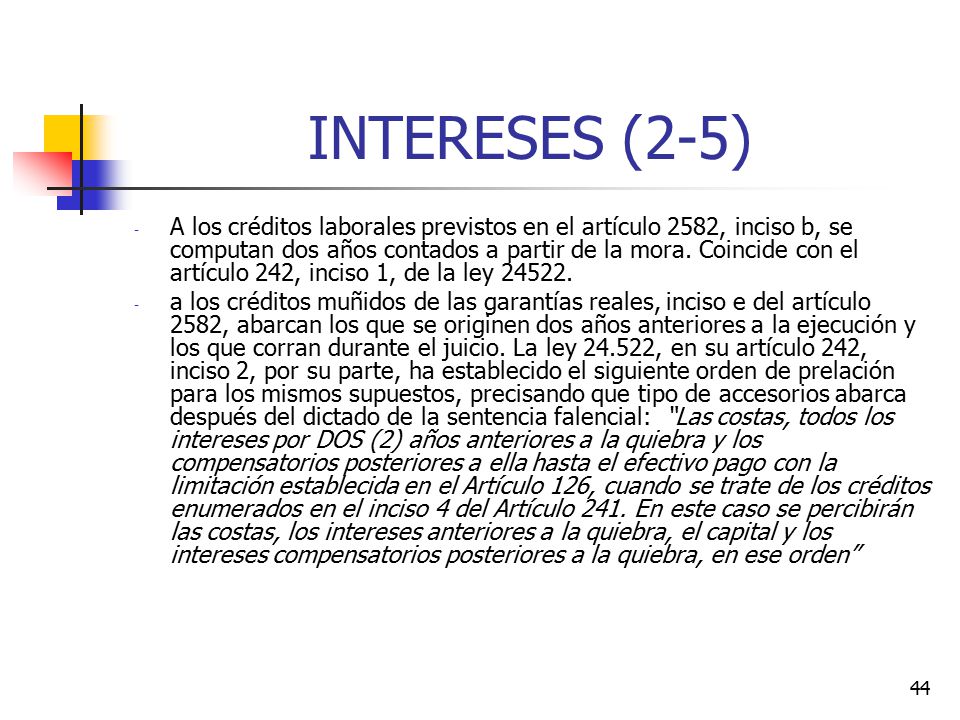 INTERESES (2-5)

- A los créditos laborales previstos en el artículo 2582, inciso b, se computan dos años contados a partir de la mora. Coincide con el artículo 242, inciso 1, de la ley 24522.

- a los créditos muñidos de las garantías reales, inciso e del artículo 2582, abarcan los que se originen dos años anteriores a la ejecución y los que corran durante el juicio. La ley 24.522, en su artículo 242, inciso 2, por su parte, ha establecido el siguiente orden de prelación para los mismos supuestos, precisando que tipo de accesorios abarca después del dictado de la sentencia falencial: "Las costas, todos los intereses por DOS (2) años anteriores a la quiebra y los compensatorios posteriores a ella hasta el efectivo pago con la limitación establecida en el Artículo 126, cuando se trate de los créditos enumerados en el inciso 4 del Artículo 241. En este caso se percibirán las costas, los intereses anteriores a la quiebra, el capital y los intereses compensatorios posteriores a la quiebra, en ese orden"

44